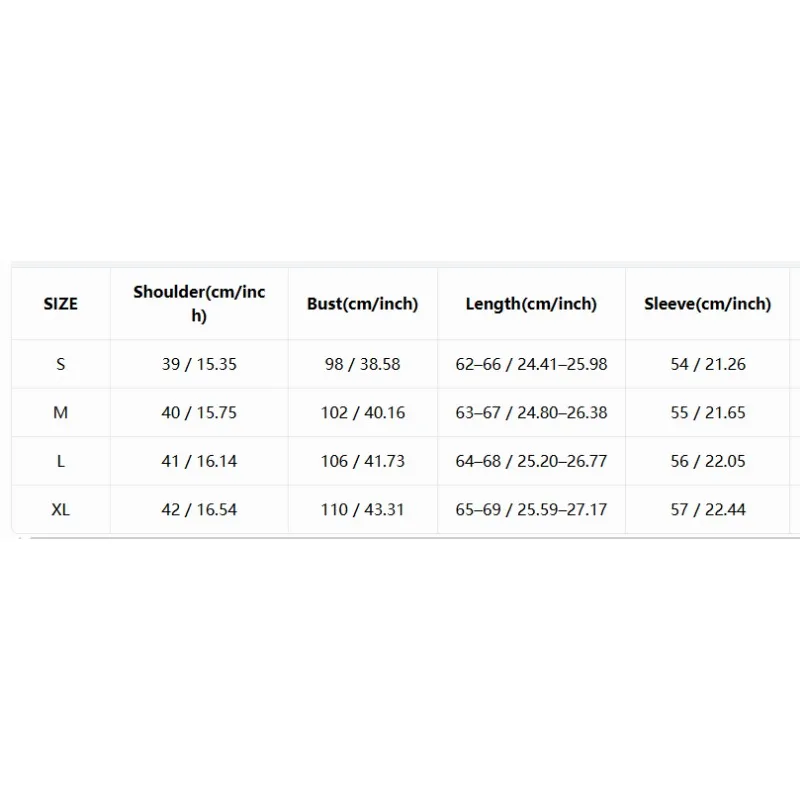 | SIZE | Shoulder(cm/inch) | Bust(cm/inch) | Length(cm/inch) | Sleeve(cm/inch) |
|---|---|---|---|---|
| S | 39 / 15.35 | 98 / 38.58 | 62–66 / 24.41–25.98 | 54 / 21.26 |
| M | 40 / 15.75 | 102 / 40.16 | 63–67 / 24.80–26.38 | 55 / 21.65 |
| L | 41 / 16.14 | 106 / 41.73 | 64–68 / 25.20–26.77 | 56 / 22.05 |
| XL | 42 / 16.54 | 110 / 43.31 | 65–69 / 25.59–27.17 | 57 / 22.44 |